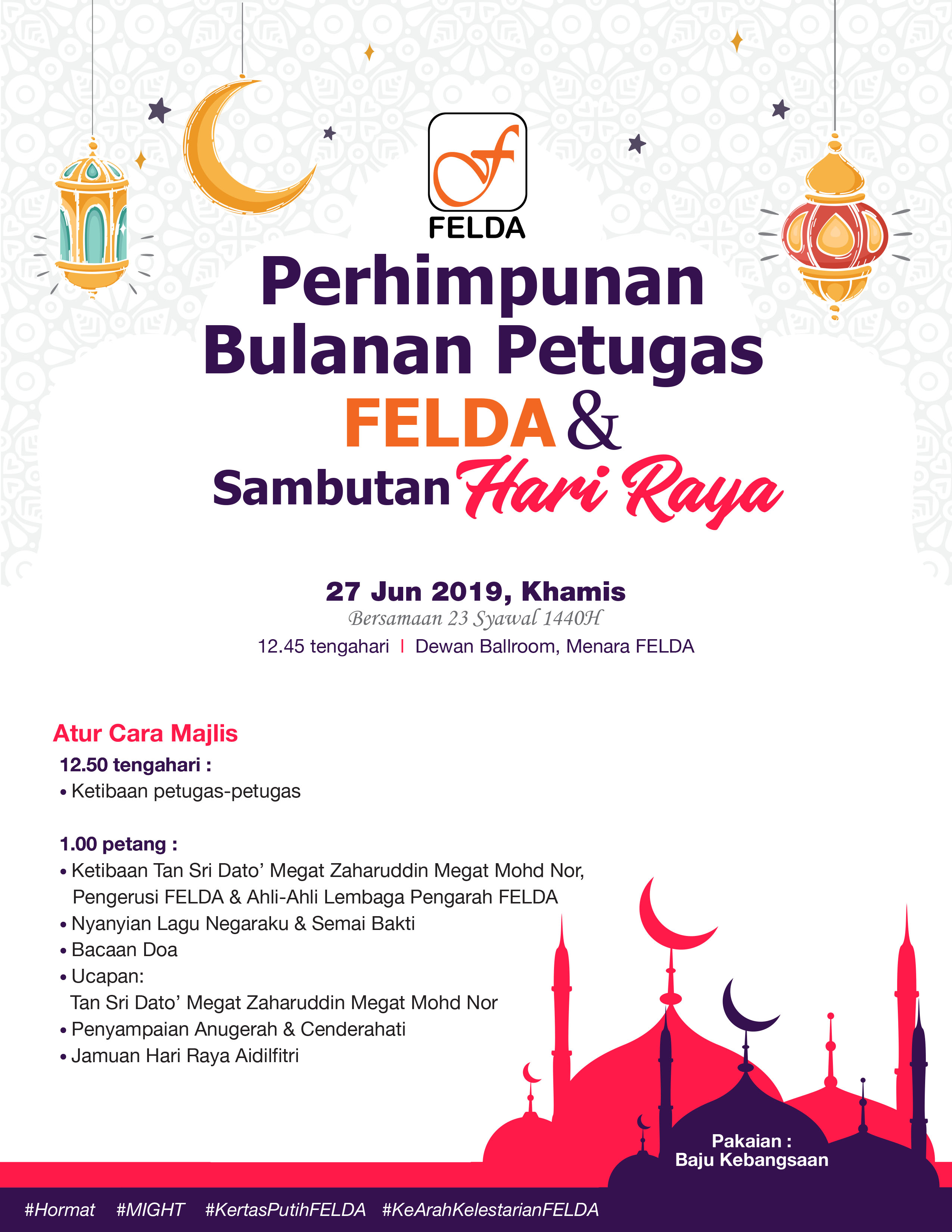 FELDA

Perhimpunan Bulanan Petugas FELDA & Sambutan Hari Raya

27 Jun 2019, Khamis
Bersamaan 23 Syawal 1440H
12.45 tengahari | Dewan Ballroom, Menara FELDA

Atur Cara Majlis
12.50 tengahari :
• Ketibaan petugas-petugas

1.00 petang :
• Ketibaan Tan Sri Dato' Megat Zaharuddin Megat Mohd Nor, Pengerusi FELDA & Ahli-Ahli Lembaga Pengarah FELDA
• Nyanyian Lagu Negaraku & Semai Bakti
• Bacaan Doa
• Ucapan:
Tan Sri Dato' Megat Zaharuddin Megat Mohd Nor
• Penyampaian Anugerah & Cenderahati
• Jamuan Hari Raya Aidilfitri

Pakaian :
Baju Kebangsaan

#Hormat #MIGHT #KertasPutihFELDA #KeArahKelestarianFELDA